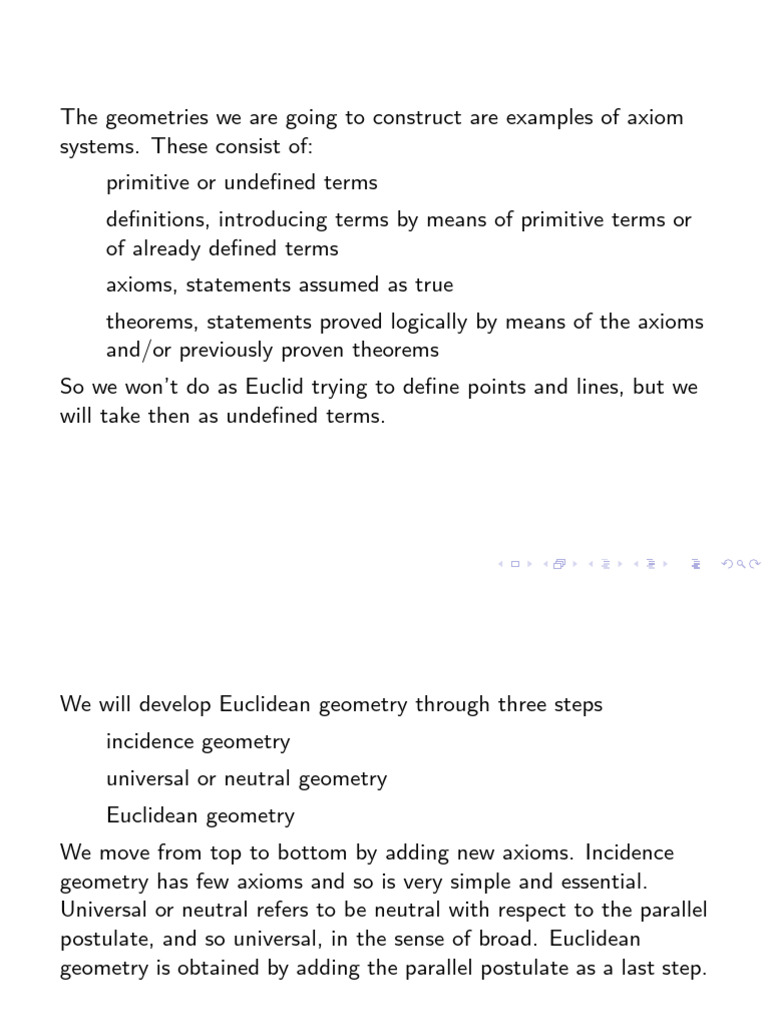 The geometries we are going to construct are examples of axiom systems. These consist of:

primitive or undefined terms

definitions, introducing terms by means of primitive terms or of already defined terms

axioms, statements assumed as true

theorems, statements proved logically by means of the axioms and/or previously proven theorems

So we won't do as Euclid trying to define points and lines, but we will take then as undefined terms.

We will develop Euclidean geometry through three steps

incidence geometry

universal or neutral geometry

Euclidean geometry

We move from top to bottom by adding new axioms. Incidence geometry has few axioms and so is very simple and essential. Universal or neutral refers to be neutral with respect to the parallel postulate, and so universal, in the sense of broad. Euclidean geometry is obtained by adding the parallel postulate as a last step.